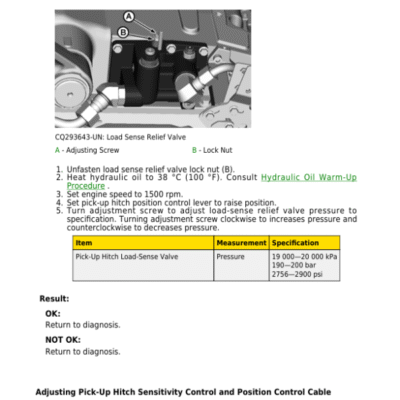 A
B

CQ293643-UN: Load Sense Relief Valve

A - Adjusting Screw

B - Lock Nut

1. Unfasten load sense relief valve lock nut (B).
2. Heat hydraulic oil to 38 °C (100 °F). Consult Hydraulic Oil Warm-Up Procedure .
3. Set engine speed to 1500 rpm.
4. Set pick-up hitch position control lever to raise position.
5. Turn adjustment screw to adjust load-sense relief valve pressure to specification. Turning adjustment screw clockwise to increases pressure and counterclockwise to decreases pressure.

| Item | Measurement | Specification |
|---|---|---|
| Pick-Up Hitch Load-Sense Valve | Pressure | 19 000—20 000 kPa 190—200 bar 2756—2900 psi |

Result:

OK:
Return to diagnosis.

NOT OK:
Return to diagnosis.

Adjusting Pick-Up Hitch Sensitivity Control and Position Control Cable